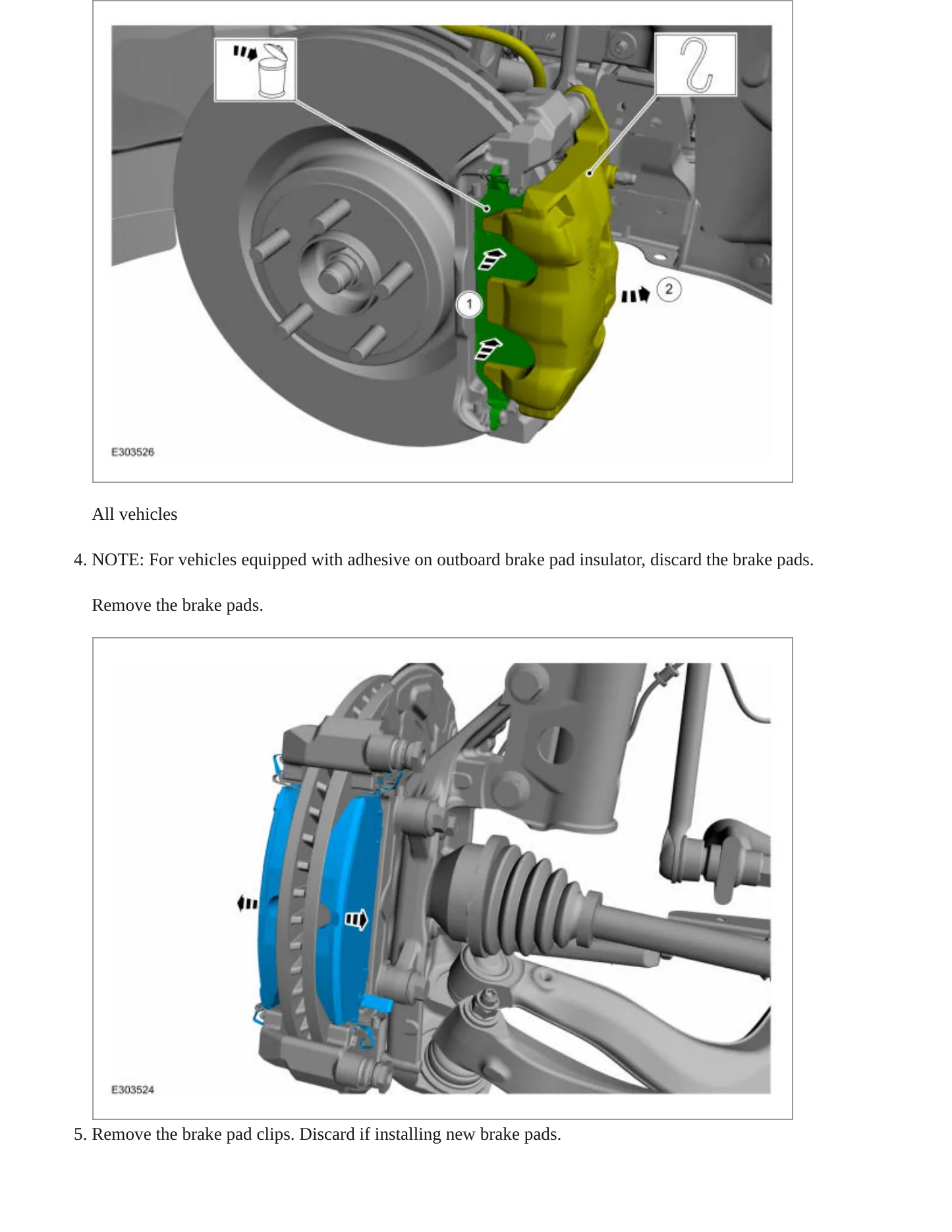 1

2

E303526

All vehicles

4. NOTE: For vehicles equipped with adhesive on outboard brake pad insulator, discard the brake pads.

Remove the brake pads.

E303524

5. Remove the brake pad clips. Discard if installing new brake pads.